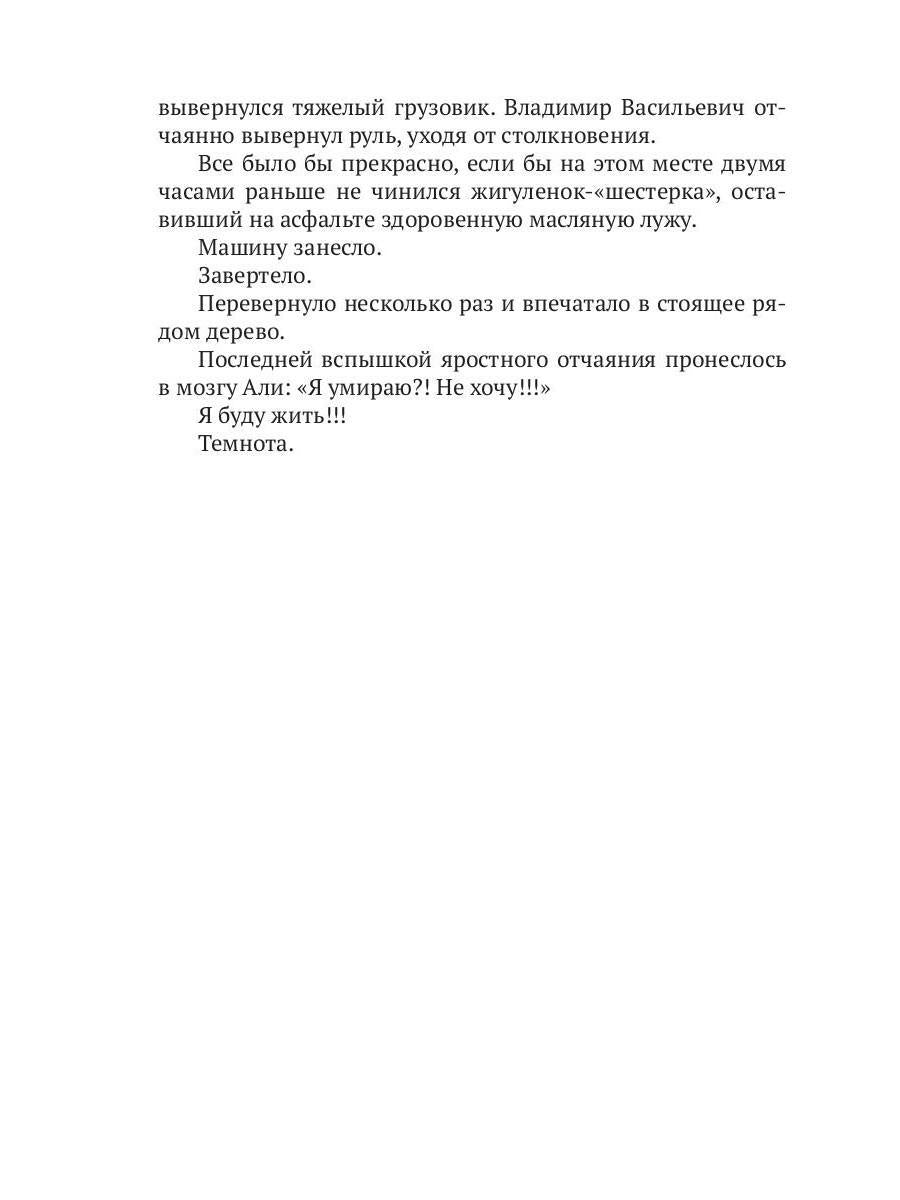 вывернулся тяжелый грузовик. Владимир Васильевич отчаянно вывернул руль, уходя от столкновения.

Все было бы прекрасно, если бы на этом месте двумя часами раньше не чинился жигуленок-«шестерка», оставивший на асфальте здоровенную масляную лужу.

Машину занесло.

Завертело.

Перевернуло несколько раз и впечатало в стоящее рядом дерево.

Последней вспышкой яростного отчаяния пронеслось в мозгу Али: «Я умираю?! Не хочу!!!»

Я буду жить!!!

Темнота.